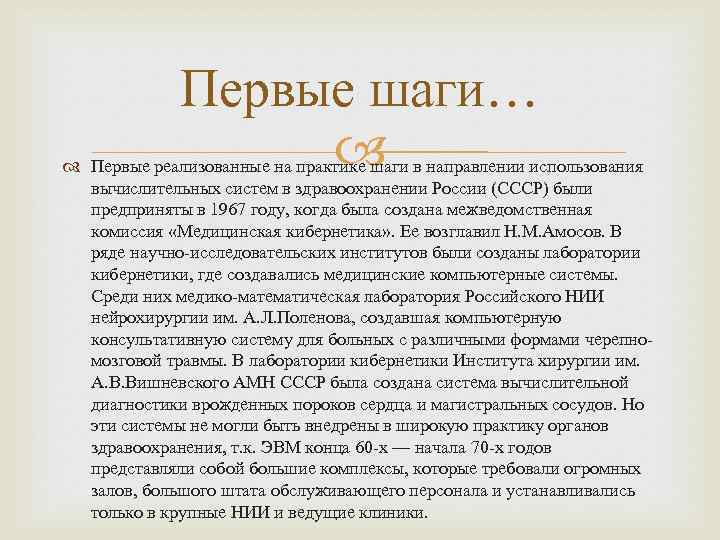 Первые шаги…

Первые реализованные на практике шаги в направлении использования вычислительных систем в здравоохранении России (СССР) были предприняты в 1967 году, когда была создана межведомственная комиссия «Медицинская кибернетика». Ее возглавил Н.М.Амосов. В ряде научно-исследовательских институтов были созданы лаборатории кибернетики, где создавались медицинские компьютерные системы. Среди них медико-математическая лаборатория Российского НИИ нейрохирургии им. А.Л.Поленова, создавшая компьютерную консультативную систему для больных с различными формами черепно-мозговой травмы. В лаборатории кибернетики Института хирургии им. А.В.Вишневского АМН СССР была создана система вычислительной диагностики врожденных пороков сердца и магистральных сосудов. Но эти системы не могли быть внедрены в широкую практику органов здравоохранения, т.к. ЭВМ конца 60-х — начала 70-х годов представляли собой большие комплексы, которые требовали огромных залов, большого штата обслуживающего персонала и устанавливались только в крупные НИИ и ведущие клиники.